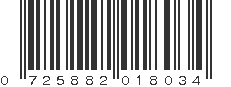 0 725882 018034